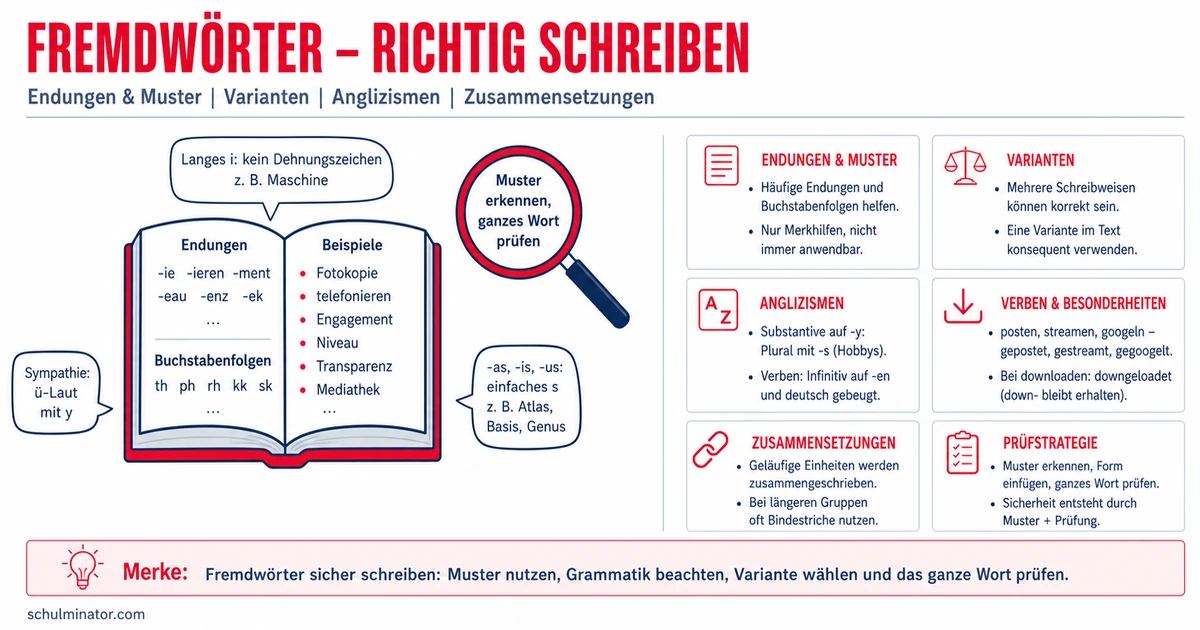 FREMDWÖRTER – RICHTIG SCHREIBEN

Endungen & Muster | Varianten | Anglizismen | Zusammensetzungen

Langes i: kein Dehnungszeichen z. B. Maschine

Muster erkennen, ganzes Wort prüfen

Endungen
-ie -ieren -ment
-eau -enz -ek
…

Buchstabenfolgen
th ph rh kk sk
…

Beispiele
- Fotokopie
- telefonieren
- Engagement
- Niveau
- Transparenz
- Mediathek
…

Sympathie: ü-Laut mit y

-as, -is, -us: einfaches s z. B. Atlas, Basis, Genus

ENDUNGEN & MUSTER
- Häufige Endungen und Buchstabenfolgen helfen.
- Nur Merkhilfen, nicht immer anwendbar.

VARIANTEN
- Mehrere Schreibweisen können korrekt sein.
- Eine Variante im Text konsequent verwenden.

A Z

ANGLIZISMEN
- Substantive auf -y: Plural mit -s (Hobbys).
- Verben: Infinitiv auf -en und deutsch gebeugt.

VERBEN & BESONDERHEITEN
- posten, streamen, googeln – gepostet, gestreamt, gegoogelt.
- Bei downloaden: downgeloadet (down- bleibt erhalten).

ZUSAMMENSETZUNGEN
- Geläufige Einheiten werden zusammengeschrieben.
- Bei längeren Gruppen oft Bindestriche nutzen.

PRÜFSTRATEGIE
- Muster erkennen, Form einfügen, ganzes Wort prüfen.
- Sicherheit entsteht durch Muster + Prüfung.

Merke: Fremdwörter sicher schreiben: Muster nutzen, Grammatik beachten, Variante wählen und das ganze Wort prüfen.

schulminator.com